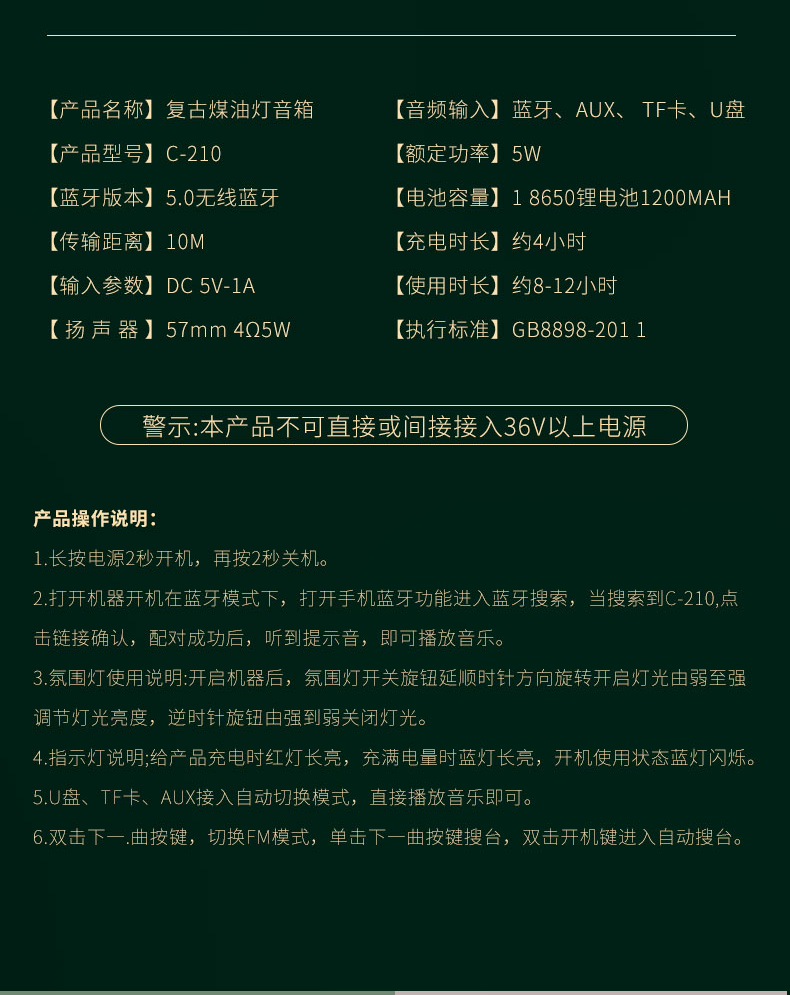 【产品名称】复古煤油灯音箱
【产品型号】C-210
【蓝牙版本】5.0无线蓝牙
【传输距离】10M
【输入参数】DC 5V-1A
【 扬 声 器 】57mm 4Ω5W

【音频输入】蓝牙、AUX、 TF卡、U盘
【额定功率】5W
【电池容量】1 8650锂电池1200MAH
【充电时长】约4小时
【使用时长】约8-12小时
【执行标准】GB8898-201 1

警示:本产品不可直接或间接接入36V以上电源

产品操作说明:

1.长按电源2秒开机，再按2秒关机。

2.打开机器开机在蓝牙模式下，打开手机蓝牙功能进入蓝牙搜索，当搜索到C-210,点击链接确认，配对成功后，听到提示音，即可播放音乐。

3.氛围灯使用说明:开启机器后，氛围灯开关旋钮延顺时针方向旋转开启灯光由弱至强调节灯光亮度，逆时针旋钮由强到弱关闭灯光。

4.指示灯说明;给产品充电时红灯长亮，充满电量时蓝灯长亮，开机使用状态蓝灯闪烁。

5.U盘、TF卡、AUX接入自动切换模式，直接播放音乐即可。

6.双击下一.曲按键，切换FM模式，单击下一曲按键搜台，双击开机键进入自动搜台。